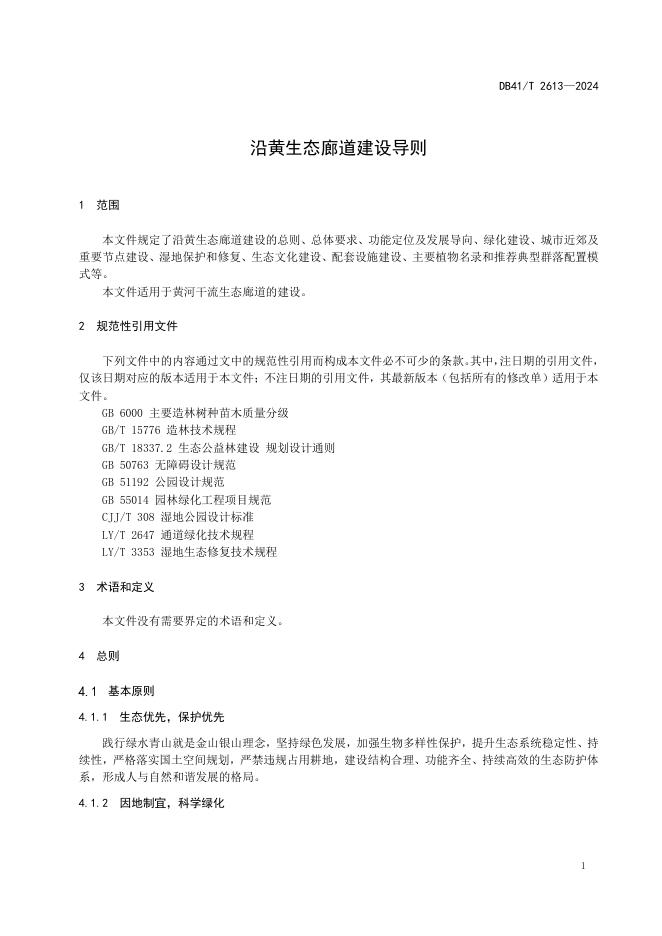 DB41/T 2613—2024

沿黄生态廊道建设导则

1 范围

本文件规定了沿黄生态廊道建设的总则、总体要求、功能定位及发展导向、绿化建设、城市近郊及重要节点建设、湿地保护和修复、生态文化建设、配套设施建设、主要植物名录和推荐典型群落配置模式等。

本文件适用于黄河干流生态廊道的建设。

2 规范性引用文件

下列文件中的内容通过文中的规范性引用而构成本文件必不可少的条款。其中，注日期的引用文件，仅该日期对应的版本适用于本文件；不注日期的引用文件，其最新版本（包括所有的修改单）适用于本文件。

GB 6000 主要造林树种苗木质量分级
GB/T 15776 造林技术规程
GB/T 18337.2 生态公益林建设 规划设计通则
GB 50763 无障碍设计规范
GB 51192 公园设计规范
GB 55014 园林绿化工程项目规范
CJJ/T 308 湿地公园设计标准
LY/T 2647 通道绿化技术规程
LY/T 3353 湿地生态修复技术规程

3 术语和定义

本文件没有需要界定的术语和定义。

4 总则

4.1 基本原则

4.1.1 生态优先，保护优先

践行绿水青山就是金山银山理念，坚持绿色发展，加强生物多样性保护，提升生态系统稳定性、持续性，严格落实国土空间规划，严禁违规占用耕地，建设结构合理、功能齐全、持续高效的生态防护体系，形成人与自然和谐发展的格局。

4.1.2 因地制宜，科学绿化

1